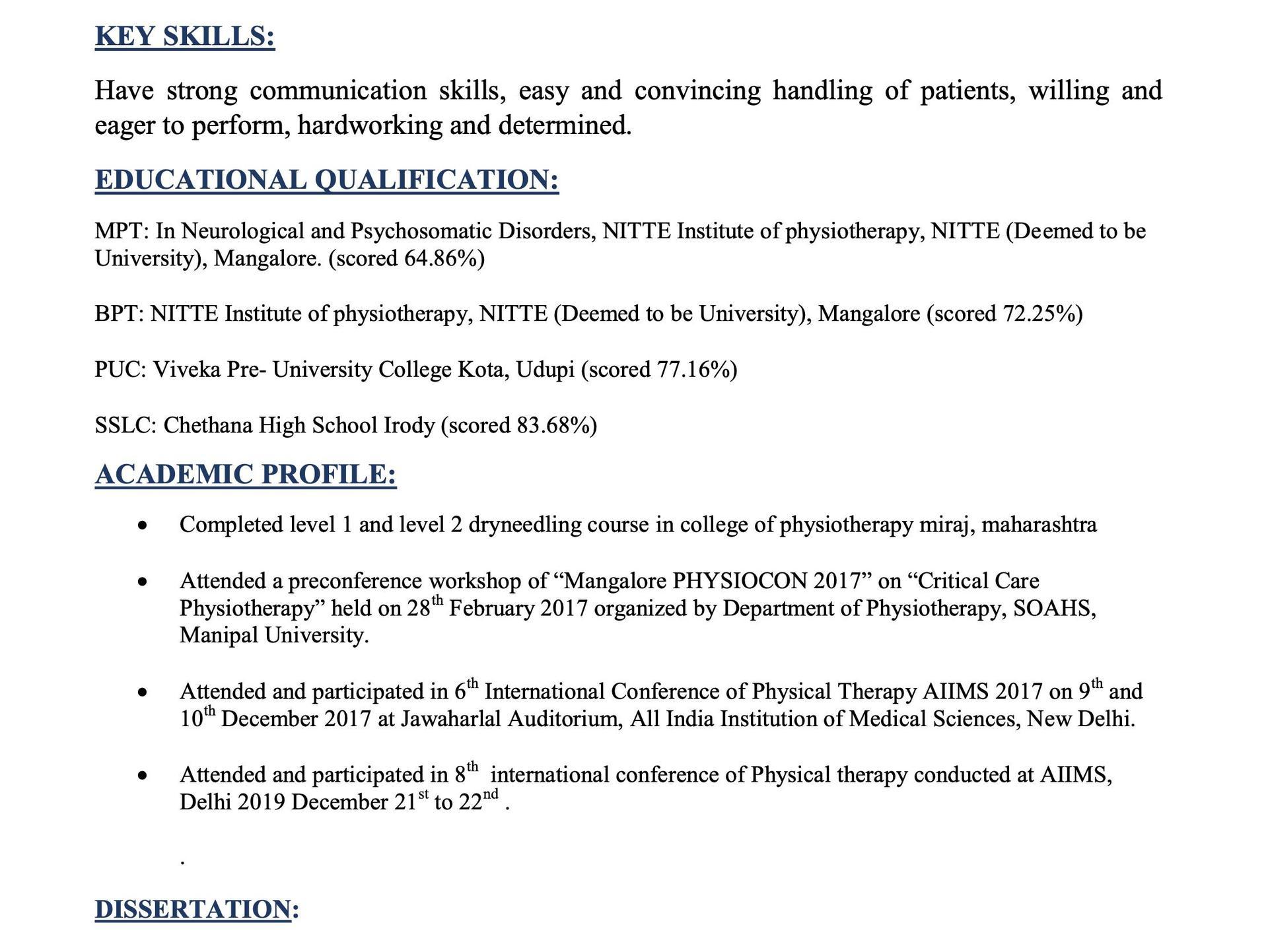 KEY SKILLS:

Have strong communication skills, easy and convincing handling of patients, willing and eager to perform, hardworking and determined.

EDUCATIONAL QUALIFICATION:

MPT: In Neurological and Psychosomatic Disorders, NITTE Institute of physiotherapy, NITTE (Deemed to be University), Mangalore. (scored 64.86%)

BPT: NITTE Institute of physiotherapy, NITTE (Deemed to be University), Mangalore (scored 72.25%)

PUC: Viveka Pre- University College Kota, Udupi (scored 77.16%)

SSLC: Chethana High School Irody (scored 83.68%)

ACADEMIC PROFILE:

• Completed level 1 and level 2 dryneedling course in college of physiotherapy miraj, maharashtra

• Attended a preconference workshop of "Mangalore PHYSIOCON 2017" on "Critical Care Physiotherapy" held on 28th February 2017 organized by Department of Physiotherapy, SOAHS, Manipal University.

• Attended and participated in 6th International Conference of Physical Therapy AIIMS 2017 on 9th and 10th December 2017 at Jawaharlal Auditorium, All India Institution of Medical Sciences, New Delhi.

• Attended and participated in 8th international conference of Physical therapy conducted at AIIMS, Delhi 2019 December 21st to 22nd .

.

DISSERTATION: